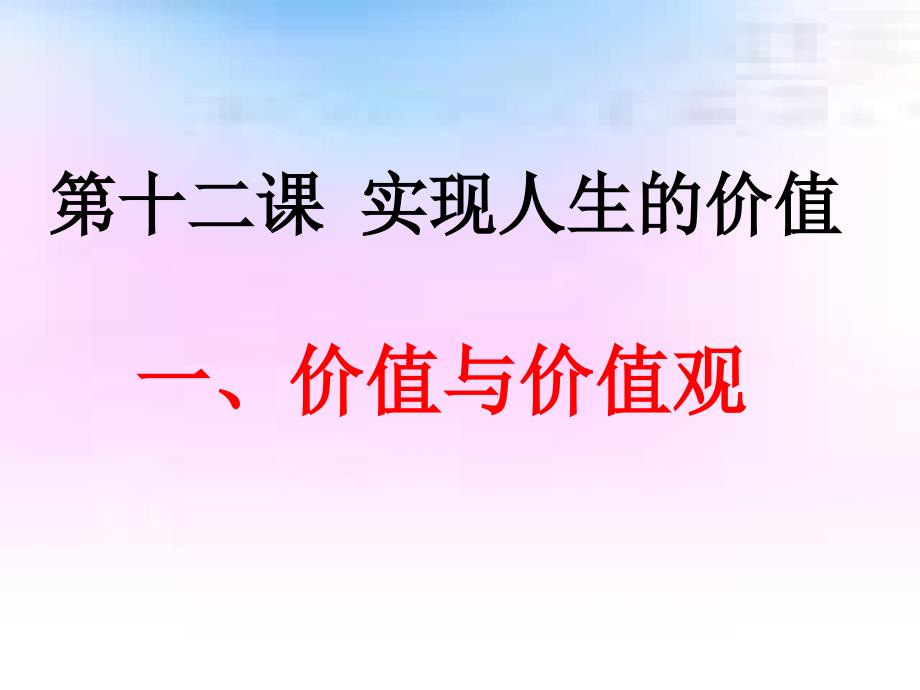 第十二课  实现人生的价值

一、价值与价值观